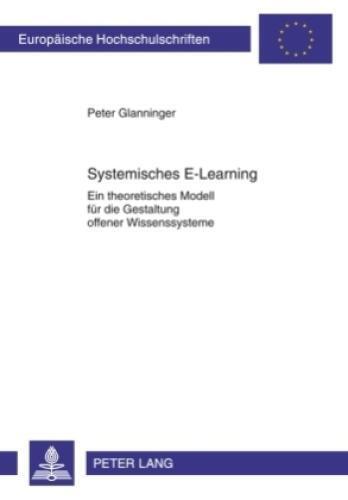 Europäische Hochschulschriften

Peter Glanninger

Systemisches E-Learning

Ein theoretisches Modell für die Gestaltung offener Wissenssysteme

PETER LANG